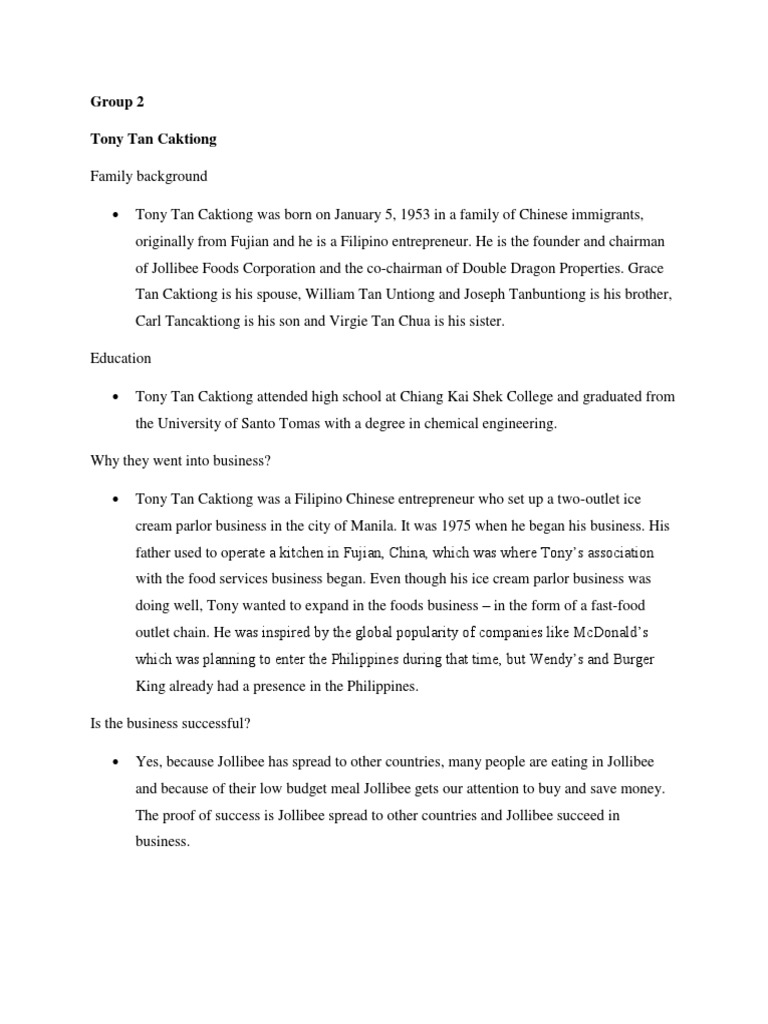 Group 2

Tony Tan Caktiong

Family background

• Tony Tan Caktiong was born on January 5, 1953 in a family of Chinese immigrants, originally from Fujian and he is a Filipino entrepreneur. He is the founder and chairman of Jollibee Foods Corporation and the co-chairman of Double Dragon Properties. Grace Tan Caktiong is his spouse, William Tan Untiong and Joseph Tanbuntiong is his brother, Carl Tancaktiong is his son and Virgie Tan Chua is his sister.

Education

• Tony Tan Caktiong attended high school at Chiang Kai Shek College and graduated from the University of Santo Tomas with a degree in chemical engineering.

Why they went into business?

• Tony Tan Caktiong was a Filipino Chinese entrepreneur who set up a two-outlet ice cream parlor business in the city of Manila. It was 1975 when he began his business. His father used to operate a kitchen in Fujian, China, which was where Tony's association with the food services business began. Even though his ice cream parlor business was doing well, Tony wanted to expand in the foods business – in the form of a fast-food outlet chain. He was inspired by the global popularity of companies like McDonald's which was planning to enter the Philippines during that time, but Wendy's and Burger King already had a presence in the Philippines.

Is the business successful?

• Yes, because Jollibee has spread to other countries, many people are eating in Jollibee and because of their low budget meal Jollibee gets our attention to buy and save money. The proof of success is Jollibee spread to other countries and Jollibee succeed in business.